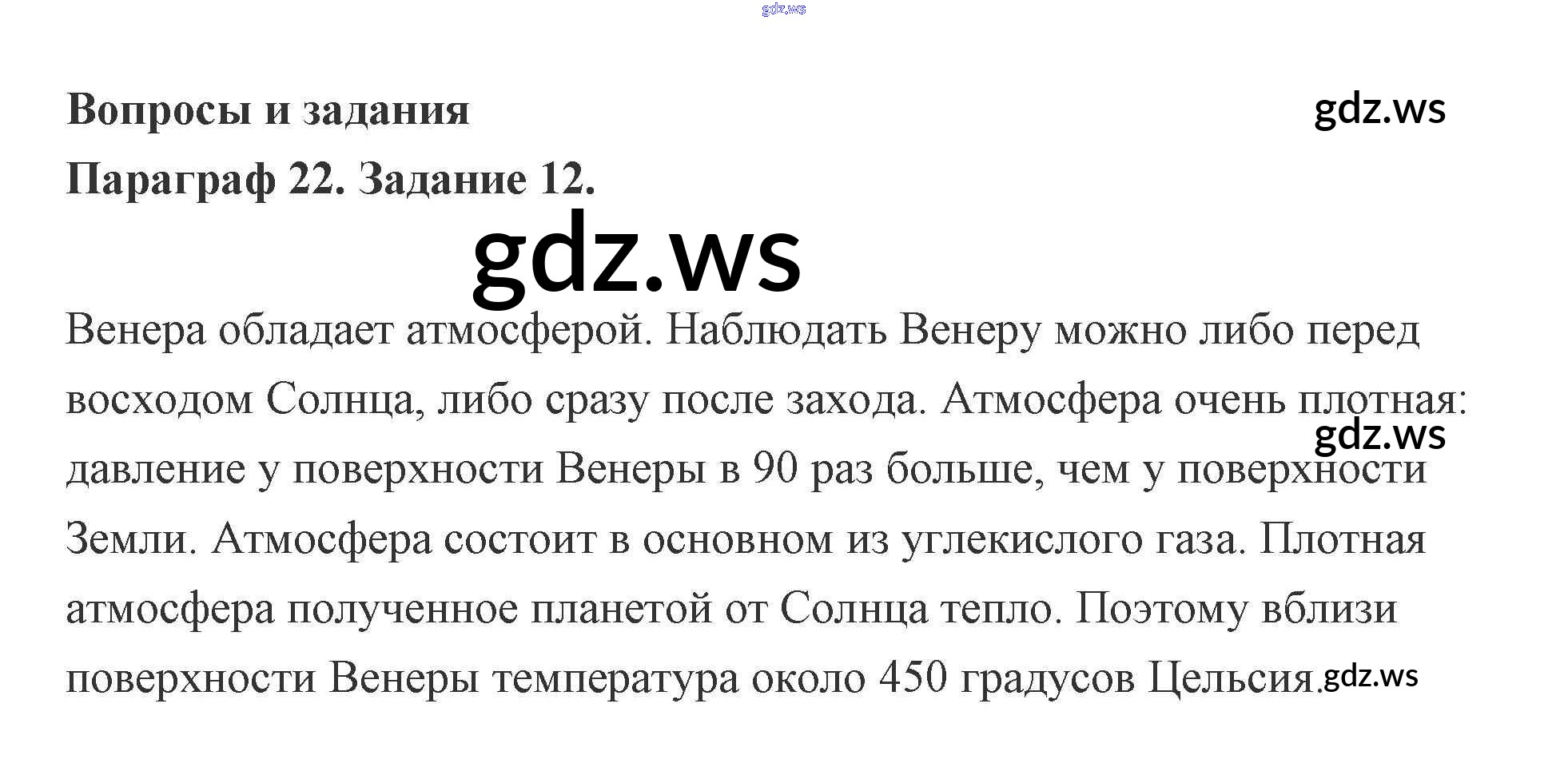 Вопросы и задания

Параграф 22. Задание 12.

Венера обладает атмосферой. Наблюдать Венеру можно либо перед восходом Солнца, либо сразу после захода. Атмосфера очень плотная: давление у поверхности Венеры в 90 раз больше, чем у поверхности Земли. Атмосфера состоит в основном из углекислого газа. Плотная атмосфера полученное планетой от Солнца тепло. Поэтому вблизи поверхности Венеры температура около 450 градусов Цельсия.

gdz.ws